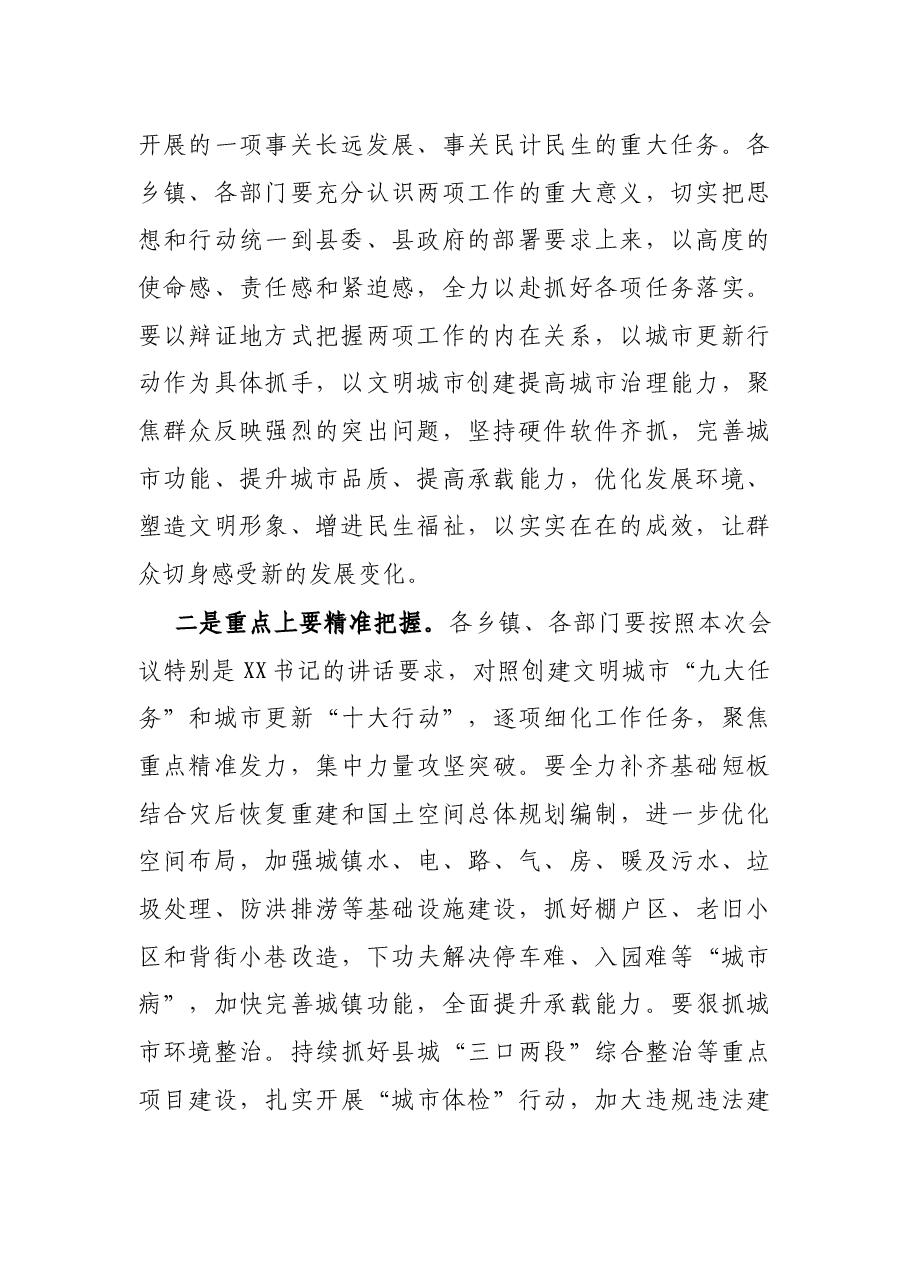 开展的一项事关长远发展、事关民计民生的重大任务。各乡镇、各部门要充分认识两项工作的重大意义，切实把思想和行动统一到县委、县政府的部署要求上来，以高度的使命感、责任感和紧迫感，全力以赴抓好各项任务落实。要以辩证地方式把握两项工作的内在关系，以城市更新行动作为具体抓手，以文明城市创建提高城市治理能力，聚焦群众反映强烈的突出问题，坚持硬件软件齐抓，完善城市功能、提升城市品质、提高承载能力，优化发展环境、塑造文明形象、增进民生福祉，以实实在在的成效，让群众切身感受新的发展变化。

二是重点上要精准把握。各乡镇、各部门要按照本次会议特别是XX书记的讲话要求，对照创建文明城市“九大任务”和城市更新“十大行动”，逐项细化工作任务，聚焦重点精准发力，集中力量攻坚突破。要全力补齐基础短板结合灾后恢复重建和国土空间总体规划编制，进一步优化空间布局，加强城镇水、电、路、气、房、暖及污水、垃圾处理、防洪排涝等基础设施建设，抓好棚户区、老旧小区和背街小巷改造，下功夫解决停车难、入园难等“城市病”，加快完善城镇功能，全面提升承载能力。要狠抓城市环境整治。持续抓好县城“三口两段”综合整治等重点项目建设，扎实开展“城市体检”行动，加大违规违法建